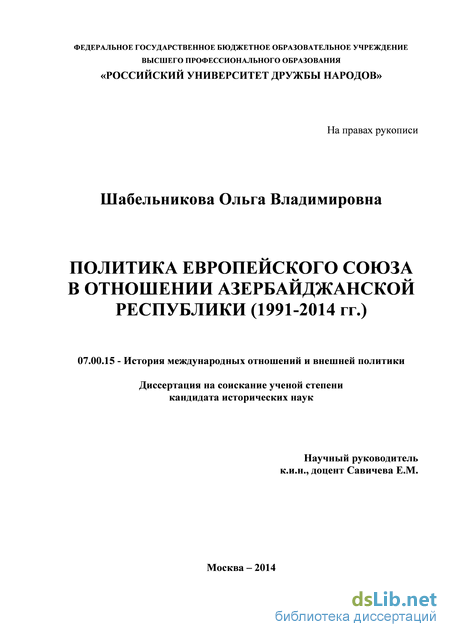 ФЕДЕРАЛЬНОЕ ГОСУДАРСТВЕННОЕ БЮДЖЕТНОЕ ОБРАЗОВАТЕЛЬНОЕ УЧРЕЖДЕНИЕ
ВЫСШЕГО ПРОФЕССИОНАЛЬНОГО ОБРАЗОВАНИЯ
«РОССИЙСКИЙ УНИВЕРСИТЕТ ДРУЖБЫ НАРОДОВ»

На правах рукописи

Шабельникова Ольга Владимировна

ПОЛИТИКА ЕВРОПЕЙСКОГО СОЮЗА
В ОТНОШЕНИИ АЗЕРБАЙДЖАНСКОЙ
РЕСПУБЛИКИ (1991-2014 гг.)

07.00.15 - История международных отношений и внешней политики

Диссертация на соискание ученой степени
кандидата исторических наук

Научный руководитель
к.и.н., доцент Савичева Е.М.

Москва – 2014

dsLib.net
библиотека диссертаций